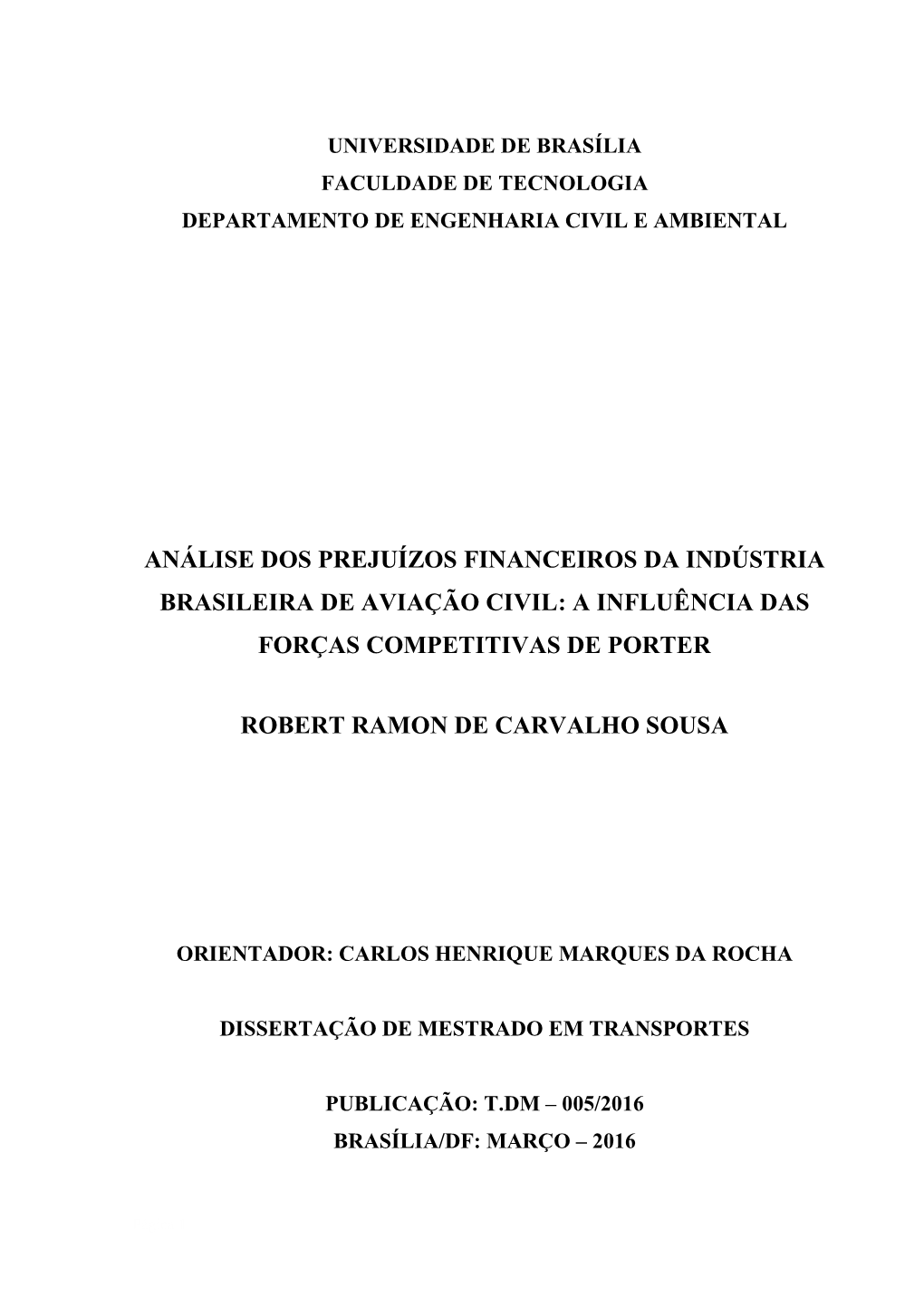 UNIVERSIDADE DE BRASÍLIA
FACULDADE DE TECNOLOGIA
DEPARTAMENTO DE ENGENHARIA CIVIL E AMBIENTAL

ANÁLISE DOS PREJUÍZOS FINANCEIROS DA INDÚSTRIA BRASILEIRA DE AVIAÇÃO CIVIL: A INFLUÊNCIA DAS FORÇAS COMPETITIVAS DE PORTER

ROBERT RAMON DE CARVALHO SOUSA

ORIENTADOR: CARLOS HENRIQUE MARQUES DA ROCHA

DISSERTAÇÃO DE MESTRADO EM TRANSPORTES

PUBLICAÇÃO: T.DM – 005/2016
BRASÍLIA/DF: MARÇO – 2016